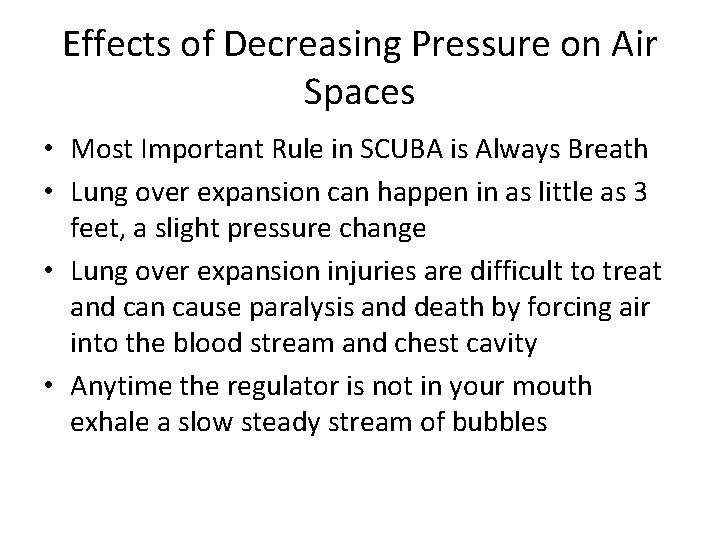 Effects of Decreasing Pressure on Air Spaces

• Most Important Rule in SCUBA is Always Breath
• Lung over expansion can happen in as little as 3 feet, a slight pressure change
• Lung over expansion injuries are difficult to treat and can cause paralysis and death by forcing air into the blood stream and chest cavity
• Anytime the regulator is not in your mouth exhale a slow steady stream of bubbles